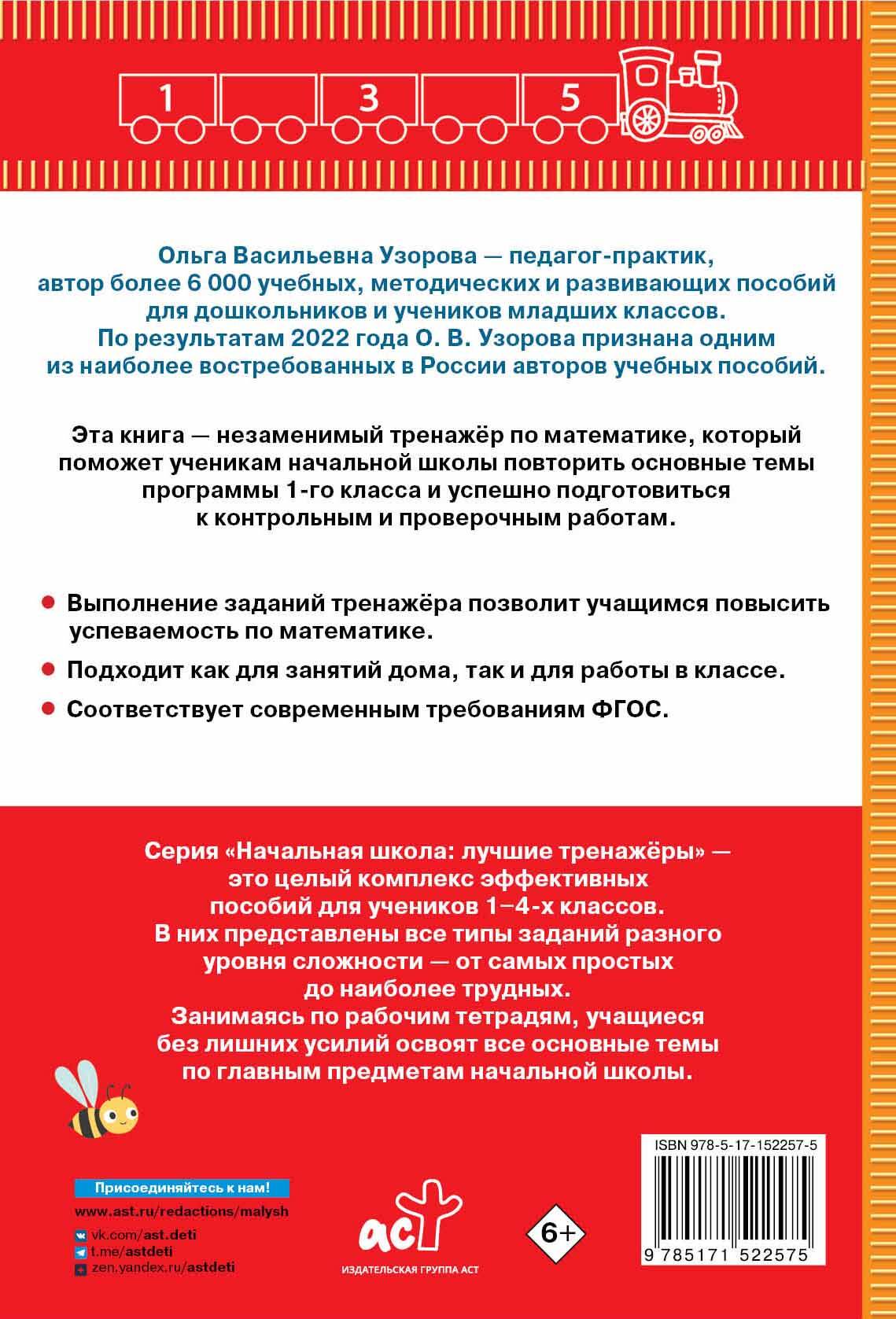 1 3 5

Ольга Васильевна Узорова — педагог-практик, автор более 6 000 учебных, методических и развивающих пособий для дошкольников и учеников младших классов. По результатам 2022 года О. В. Узорова признана одним из наиболее востребованных в России авторов учебных пособий.

Эта книга — незаменимый тренажёр по математике, который поможет ученикам начальной школы повторить основные темы программы 1-го класса и успешно подготовиться к контрольным и проверочным работам.

Выполнение заданий тренажёра позволит учащимся повысить успеваемость по математике.

Подходит как для занятий дома, так и для работы в классе.

Соответствует современным требованиям ФГОС.

Серия «Начальная школа: лучшие тренажёры» — это целый комплекс эффективных пособий для учеников 1–4-х классов. В них представлены все типы заданий разного уровня сложности — от самых простых до наиболее трудных. Занимаясь по рабочим тетрадям, учащиеся без лишних усилий освоят все основные темы по главным предметам начальной школы.

Присоединяйтесь к нам!
www.ast.ru/redactions/malysh
vk.com/ast.deti
t.me/astdeti
zen.yandex.ru/astdeti

аст
ИЗДАТЕЛЬСКАЯ ГРУППА АСТ

6+

ISBN 978-5-17-152257-5
9 785171 522575